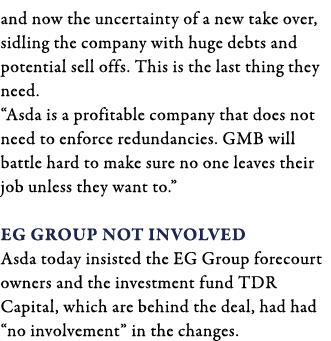 and now the uncertainty of a new take over, sidling the company with huge debts and potential sell offs. This is the last thing they need.
“Asda is a profitable company that does not need to enforce redundancies. GMB will battle hard to make sure no one leaves their job unless they want to.”

EG GROUP NOT INVOLVED
Asda today insisted the EG Group forecourt owners and the investment fund TDR Capital, which are behind the deal, had had “no involvement” in the changes.